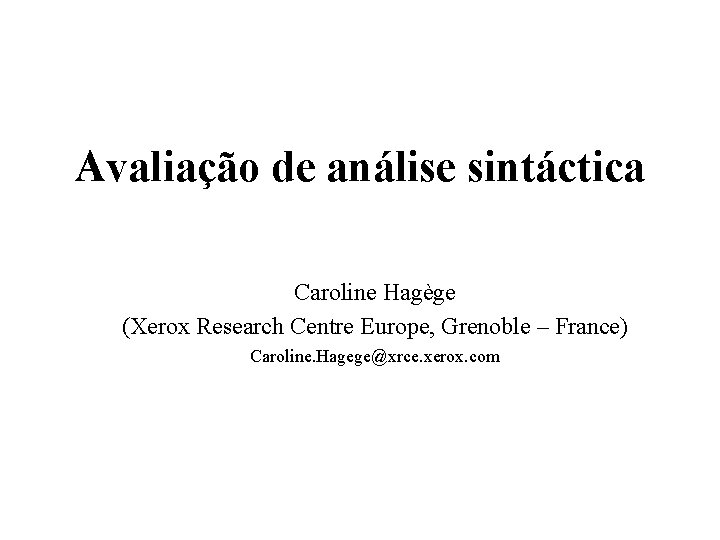 Avaliação de análise sintáctica

Caroline Hagège
(Xerox Research Centre Europe, Grenoble – France)
Caroline.Hagege@xrce.xerox.com